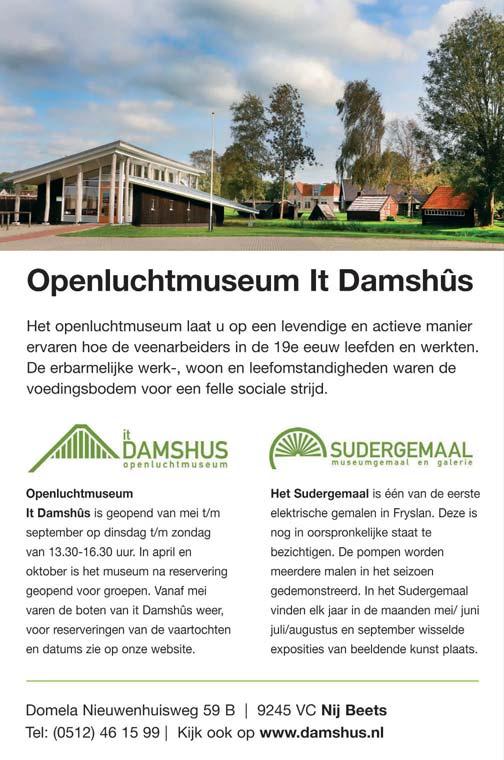 Openluchtmuseum It Damshûs

Het openluchtmuseum laat u op een levendige en actieve manier ervaren hoe de veenarbeiders in de 19e eeuw leefden en werkten. De erbarmelijke werk-, woon en leefomstandigheden waren de voedingsbodem voor een felle sociale strijd.

it DAMSHUS openluchtmuseum

Openluchtmuseum
It Damshûs is geopend van mei t/m september op dinsdag t/m zondag van 13.30-16.30 uur. In april en oktober is het museum na reservering geopend voor groepen. Vanaf mei varen de boten van it Damshûs weer, voor reserveringen van de vaartochten en datums zie op onze website.

SUDERGEMAAL museumgemaal en galerie

Het Sudergemaal is één van de eerste elektrische gemalen in Fryslan. Deze is nog in oorspronkelijke staat te bezichtigen. De pompen worden meerdere malen in het seizoen gedemonstreerd. In het Sudergemaal vinden elk jaar in de maanden mei/ juni juli/augustus en september wisselde exposities van beeldende kunst plaats.

Domela Nieuwenhuisweg 59 B | 9245 VC Nij Beets
Tel: (0512) 46 15 99 | Kijk ook op www.damshus.nl